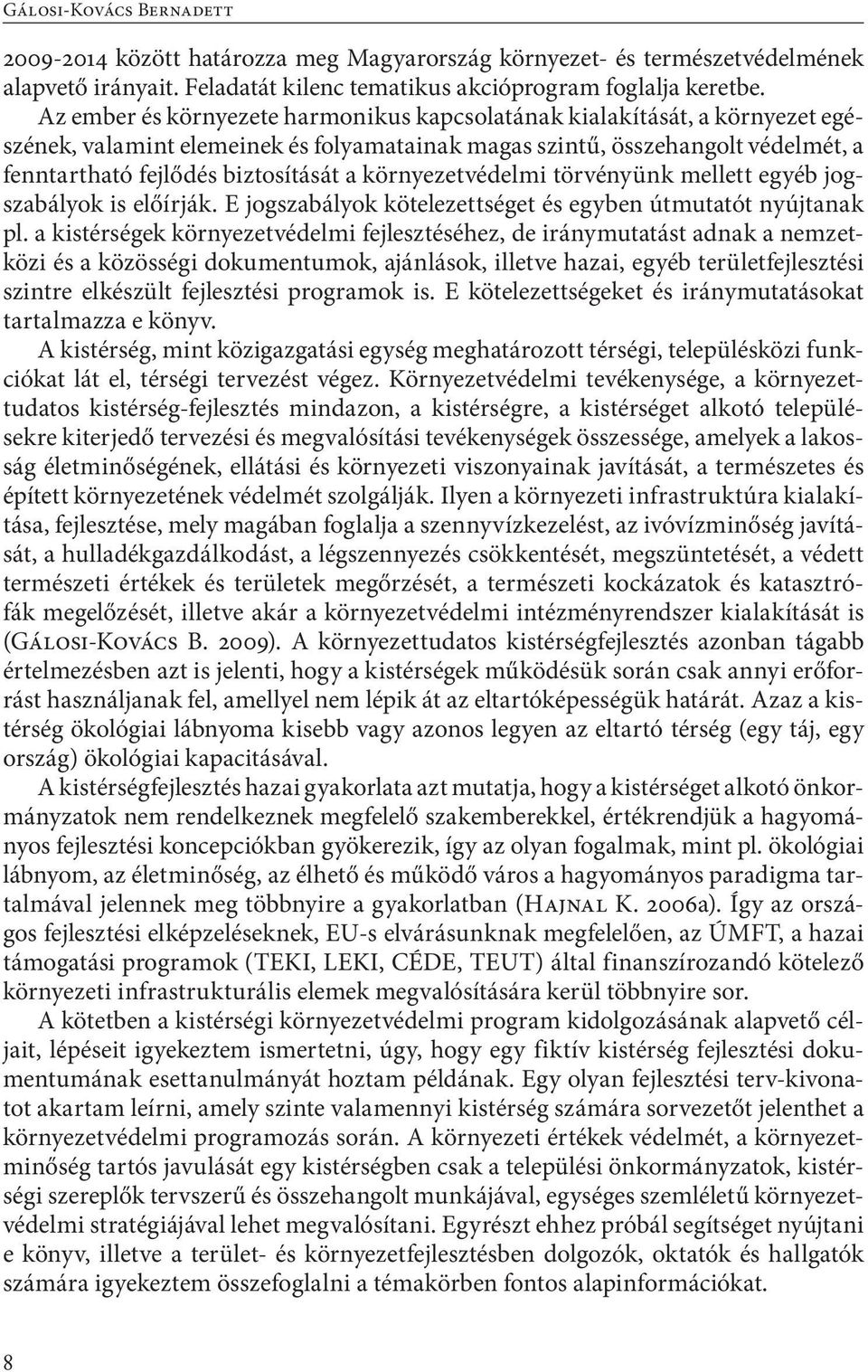 Gálosi-Kovács Bernadett

2009-2014 között határozza meg Magyarország környezet- és természetvédelmének alapvető irányait. Feladatát kilenc tematikus akcióprogram foglalja keretbe.

Az ember és környezete harmonikus kapcsolatának kialakítását, a környezet egészének, valamint elemeinek és folyamatainak magas szintű, összehangolt védelmét, a fenntartható fejlődés biztosítását a környezetvédelmi törvényünk mellett egyéb jogszabályok is előírják. E jogszabályok kötelezettséget és egyben útmutatót nyújtanak pl. a kistérségek környezetvédelmi fejlesztéséhez, de iránymutatást adnak a nemzetközi és a közösségi dokumentumok, ajánlások, illetve hazai, egyéb területfejlesztési szintre elkészült fejlesztési programok is. E kötelezettségeket és iránymutatásokat tartalmazza e könyv.

A kistérség, mint közigazgatási egység meghatározott térségi, településközi funkciókat lát el, térségi tervezést végez. Környezetvédelmi tevékenysége, a környezettudatos kistérség-fejlesztés mindazon, a kistérségre, a kistérséget alkotó településekre kiterjedő tervezési és megvalósítási tevékenységek összessége, amelyek a lakosság életminőségének, ellátási és környezeti viszonyainak javítását, a természetes és épített környezetének védelmét szolgálják. Ilyen a környezeti infrastruktúra kialakítása, fejlesztése, mely magában foglalja a szennyvízkezelést, az ivóvízminőség javítását, a hulladékgazdálkodást, a légszennyezés csökkentését, megszüntetését, a védett természeti értékek és területek megőrzését, a természeti kockázatok és katasztrófák megelőzését, illetve akár a környezetvédelmi intézményrendszer kialakítását is (Gálosi-Kovács B. 2009). A környezettudatos kistérségfejlesztés azonban tágabb értelmezésben azt is jelenti, hogy a kistérségek működésük során csak annyi erőforrást használjanak fel, amellyel nem lépik át az eltartóképességük határát. Azaz a kistérség ökológiai lábnyoma kisebb vagy azonos legyen az eltartó térség (egy táj, egy ország) ökológiai kapacitásával.

A kistérségfejlesztés hazai gyakorlata azt mutatja, hogy a kistérséget alkotó önkormányzatok nem rendelkeznek megfelelő szakemberekkel, értékrendjük a hagyományos fejlesztési koncepciókban gyökerezik, így az olyan fogalmak, mint pl. ökológiai lábnyom, az életminőség, az élhető és működő város a hagyományos paradigma tartalmával jelennek meg többnyire a gyakorlatban (Hajnal K. 2006a). Így az országos fejlesztési elképzeléseknek, EU-s elvárásunknak megfelelően, az ÚMFT, a hazai támogatási programok (TEKI, LEKI, CÉDE, TEUT) által finanszírozandó kötelező környezeti infrastrukturális elemek megvalósítására kerül többnyire sor.

A kötetben a kistérségi környezetvédelmi program kidolgozásának alapvető céljait, lépéseit igyekeztem ismertetni, úgy, hogy egy fiktív kistérség fejlesztési dokumentumának esettanulmányát hoztam példának. Egy olyan fejlesztési terv-kivonatot akartam leírni, amely szinte valamennyi kistérség számára sorvezetőt jelenthet a környezetvédelmi programozás során. A környezeti értékek védelmét, a környezetminőség tartós javulását egy kistérségben csak a települési önkormányzatok, kistérségi szereplők tervszerű és összehangolt munkájával, egységes szemléletű környezetvédelmi stratégiájával lehet megvalósítani. Egyrészt ehhez próbál segítséget nyújtani e könyv, illetve a terület- és környezetfejlesztésben dolgozók, oktatók és hallgatók számára igyekeztem összefoglalni a témakörben fontos alapinformációkat.

8